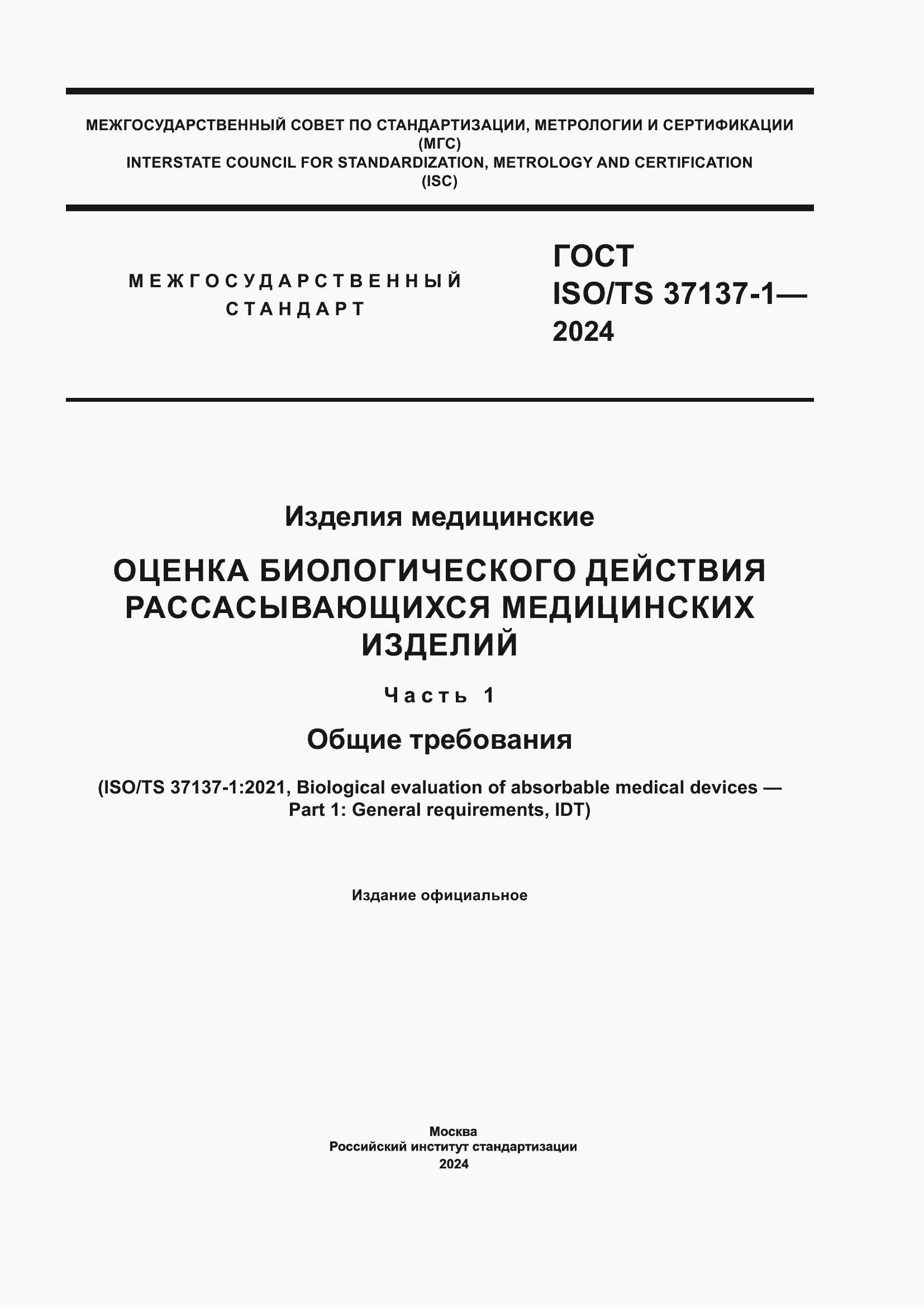 МЕЖГОСУДАРСТВЕННЫЙ СОВЕТ ПО СТАНДАРТИЗАЦИИ, МЕТРОЛОГИИ И СЕРТИФИКАЦИИ
(МГС)
INTERSTATE COUNCIL FOR STANDARDIZATION, METROLOGY AND CERTIFICATION
(ISC)

МЕЖГОСУДАРСТВЕННЫЙ
СТАНДАРТ

ГОСТ
ISO/TS 37137-1—
2024

Изделия медицинские

ОЦЕНКА БИОЛОГИЧЕСКОГО ДЕЙСТВИЯ РАССАСЫВАЮЩИХСЯ МЕДИЦИНСКИХ ИЗДЕЛИЙ

Часть 1

Общие требования

(ISO/TS 37137-1:2021, Biological evaluation of absorbable medical devices — Part 1: General requirements, IDT)

Издание официальное

Москва
Российский институт стандартизации
2024